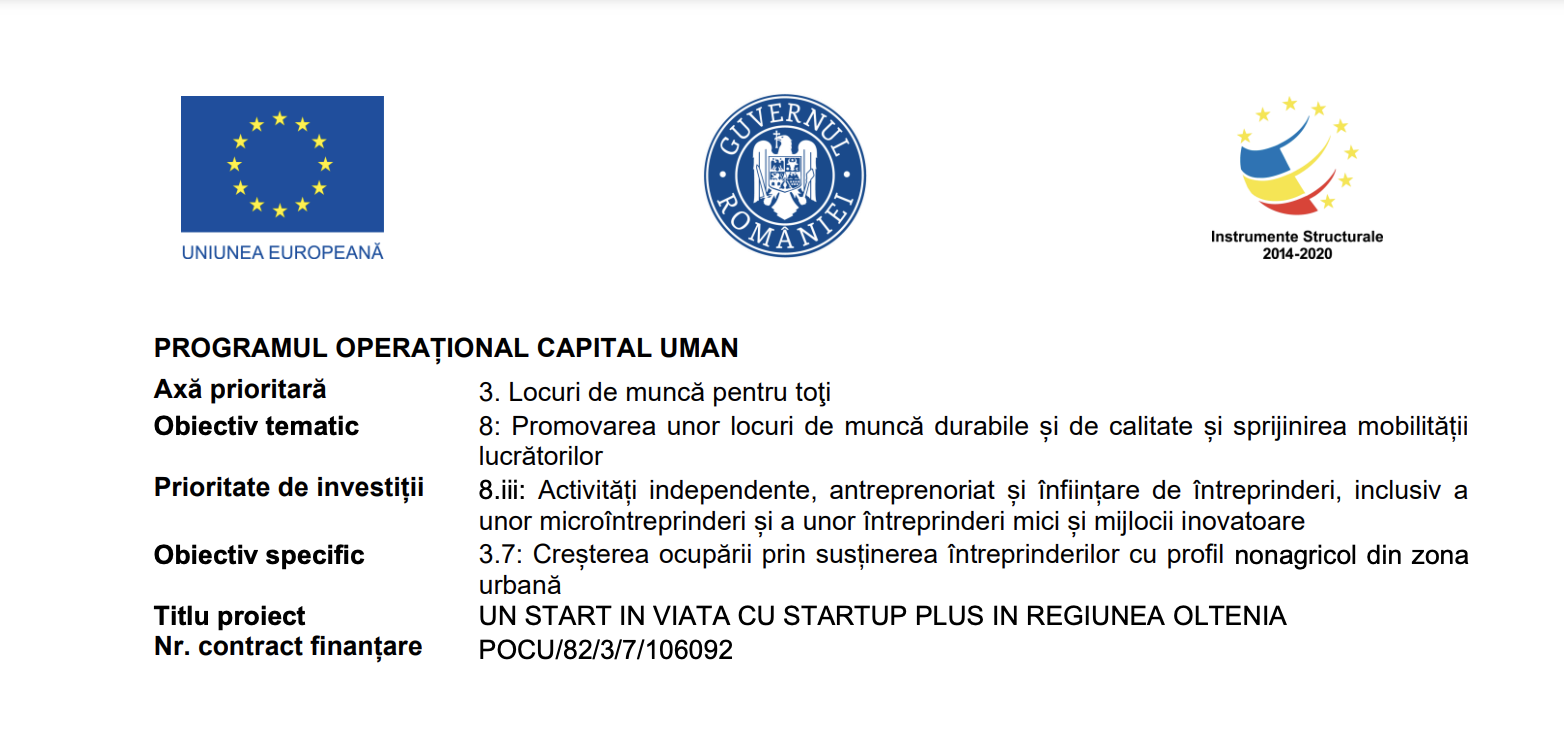 UNIUNEA EUROPEANĂ

GUVERNUL ROMÂNIEI

Instrumente Structurale
2014-2020

PROGRAMUL OPERAȚIONAL CAPITAL UMAN

Axă prioritară
3. Locuri de muncă pentru toţi

Obiectiv tematic
8: Promovarea unor locuri de muncă durabile și de calitate și sprijinirea mobilității lucrătorilor

Prioritate de investiții
8.iii: Activități independente, antreprenoriat și înființare de întreprinderi, inclusiv a unor microîntreprinderi și a unor întreprinderi mici și mijlocii inovatoare

Obiectiv specific
3.7: Creșterea ocupării prin susținerea întreprinderilor cu profil nonagricol din zona urbană

Titlu proiect
UN START IN VIATA CU STARTUP PLUS IN REGIUNEA OLTENIA

Nr. contract finanțare
POCU/82/3/7/106092